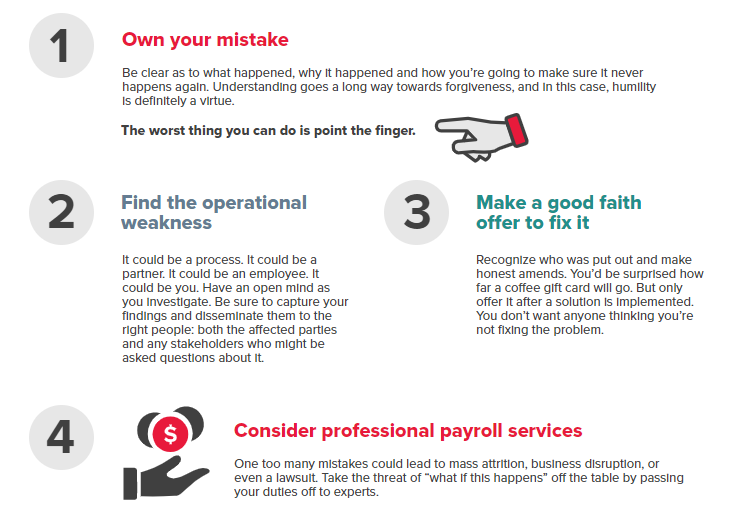 1

Own your mistake

Be clear as to what happened, why it happened and how you're going to make sure it never happens again. Understanding goes a long way towards forgiveness, and in this case, humility is definitely a virtue.

The worst thing you can do is point the finger.

2

Find the operational weakness

It could be a process. It could be a partner. It could be an employee. It could be you. Have an open mind as you investigate. Be sure to capture your findings and disseminate them to the right people: both the affected parties and any stakeholders who might be asked questions about it.

3

Make a good faith offer to fix it

Recognize who was put out and make honest amends. You'd be surprised how far a coffee gift card will go. But only offer it after a solution is implemented. You don't want anyone thinking you're not fixing the problem.

4

$

Consider professional payroll services

One too many mistakes could lead to mass attrition, business disruption, or even a lawsuit. Take the threat of "what if this happens" off the table by passing your duties off to experts.